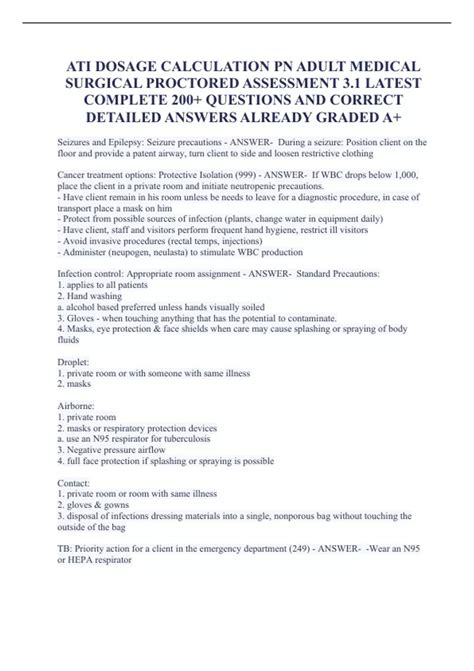 ATI DOSAGE CALCULATION PN ADULT MEDICAL SURGICAL PROCTORED ASSESSMENT 3.1 LATEST COMPLETE 200+ QUESTIONS AND CORRECT DETAILED ANSWERS ALREADY GRADED A+

Seizures and Epilepsy: Seizure precautions - ANSWER- During a seizure: Position client on the floor and provide a patent airway, turn client to side and loosen restrictive clothing

Cancer treatment options: Protective Isolation (999) - ANSWER- If WBC drops below 1,000, place the client in a private room and initiate neutropenic precautions.
- Have client remain in his room unless be needs to leave for a diagnostic procedure, in case of transport place a mask on him
- Protect from possible sources of infection (plants, change water in equipment daily)
- Have client, staff and visitors perform frequent hand hygiene, restrict ill visitors
- Avoid invasive procedures (rectal temps, injections)
- Administer (neupogen, neulasta) to stimulate WBC production

Infection control: Appropriate room assignment - ANSWER- Standard Precautions:
1. applies to all patients
2. Hand washing
a. alcohol based preferred unless hands visually soiled
3. Gloves - when touching anything that has the potential to contaminate.
4. Masks, eye protection & face shields when care may cause splashing or spraying of body fluids

Droplet:
1. private room or with someone with same illness
2. masks

Airborne:
1. private room
2. masks or respiratory protection devices
a. use an N95 respirator for tuberculosis
3. Negative pressure airflow
4. full face protection if splashing or spraying is possible

Contact:
1. private room or room with same illness
2. gloves & gowns
3. disposal of infections dressing materials into a single, nonporous bag without touching the outside of the bag

TB: Priority action for a client in the emergency department (249) - ANSWER- -Wear an N95 or HEPA respirator